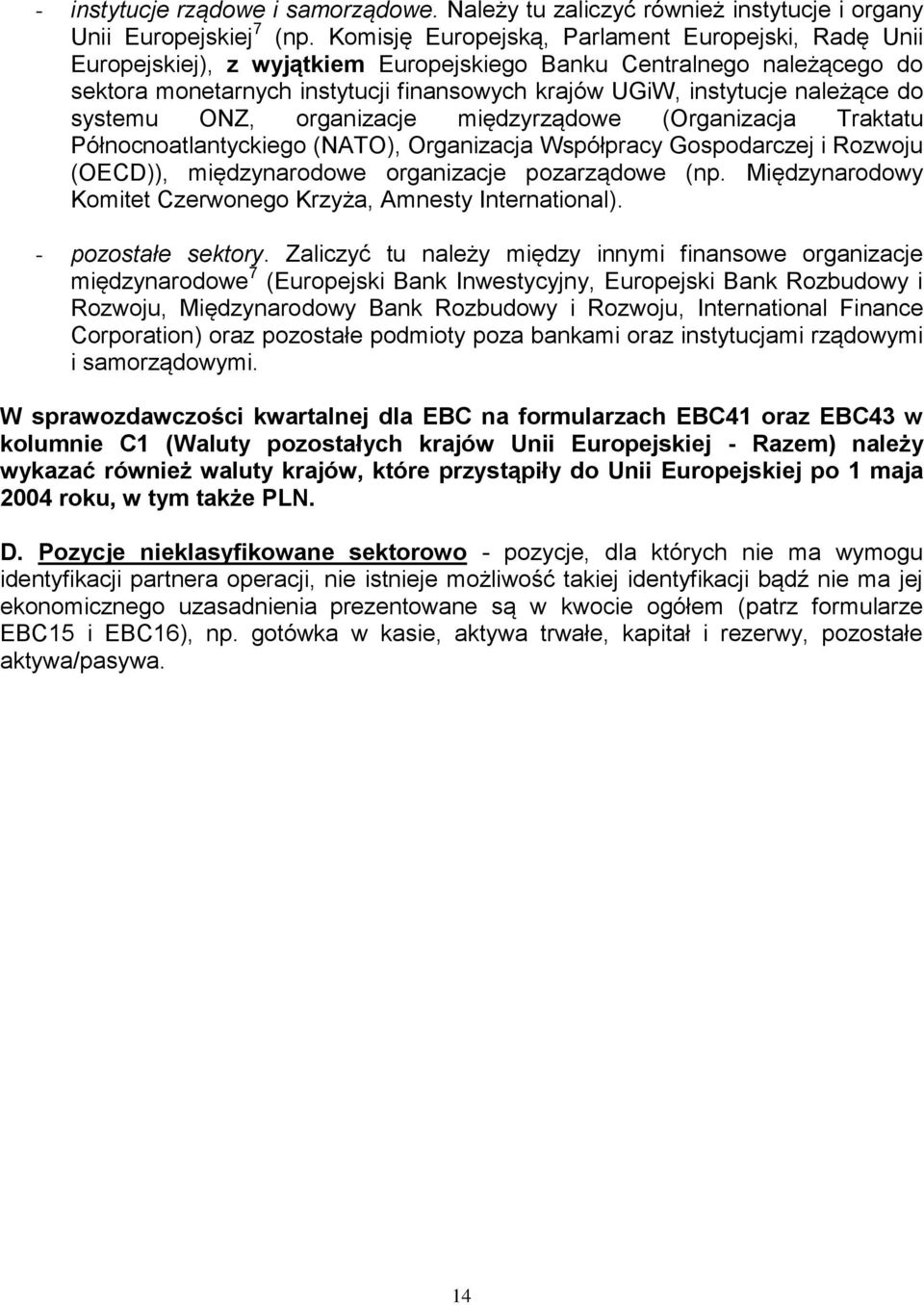 - instytucje rządowe i samorządowe. Należy tu zaliczyć również instytucje i organy Unii Europejskiej$^7$ (np. Komisję Europejską, Parlament Europejski, Radę Unii Europejskiej), z wyjątkiem Europejskiego Banku Centralnego należącego do sektora monetarnych instytucji finansowych krajów UGiW, instytucje należące do systemu ONZ, organizacje międzyrządowe (Organizacja Traktatu Północnoatlantyckiego (NATO), Organizacja Współpracy Gospodarczej i Rozwoju (OECD)), międzynarodowe organizacje pozarządowe (np. Międzynarodowy Komitet Czerwonego Krzyża, Amnesty International).

- pozostałe sektory. Zaliczyć tu należy między innymi finansowe organizacje międzynarodowe$^7$ (Europejski Bank Inwestycyjny, Europejski Bank Rozbudowy i Rozwoju, Międzynarodowy Bank Rozbudowy i Rozwoju, International Finance Corporation) oraz pozostałe podmioty poza bankami oraz instytucjami rządowymi i samorządowymi.

W sprawozdawczości kwartalnej dla EBC na formularzach EBC41 oraz EBC43 w kolumnie C1 (Waluty pozostałych krajów Unii Europejskiej - Razem) należy wykazać również waluty krajów, które przystąpiły do Unii Europejskiej po 1 maja 2004 roku, w tym także PLN.

D. Pozycje nieklasyfikowane sektorowo - pozycje, dla których nie ma wymogu identyfikacji partnera operacji, nie istnieje możliwość takiej identyfikacji bądź nie ma jej ekonomicznego uzasadnienia prezentowane są w kwocie ogółem (patrz formularze EBC15 i EBC16), np. gotówka w kasie, aktywa trwałe, kapitał i rezerwy, pozostałe aktywa/pasywa.

14